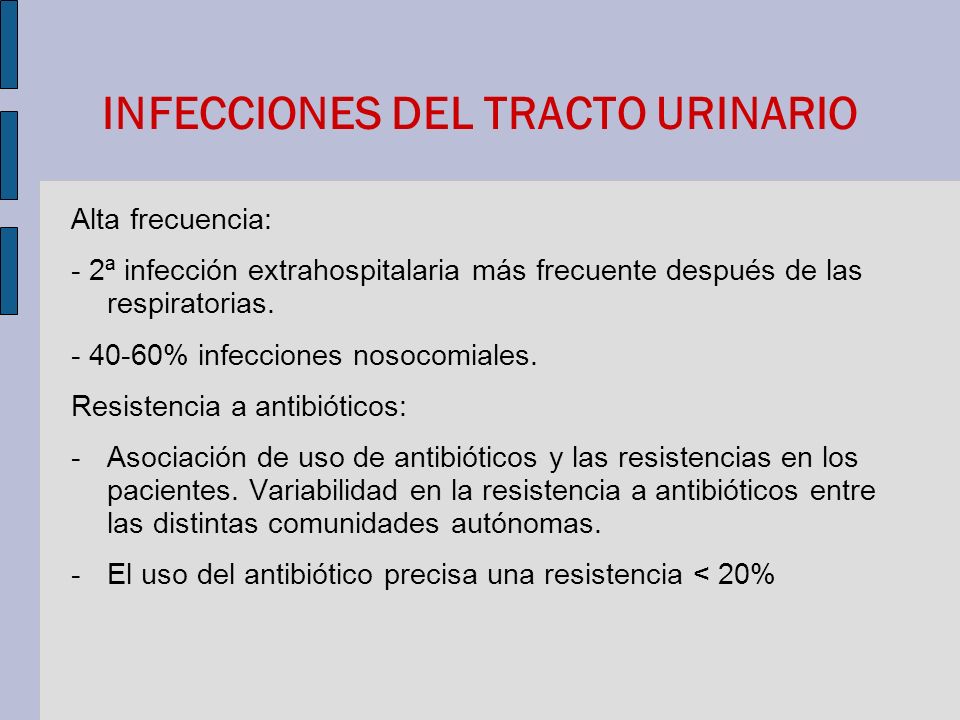 INFECCIONES DEL TRACTO URINARIO

Alta frecuencia:

- 2ª infección extrahospitalaria más frecuente después de las respiratorias.

- 40-60% infecciones nosocomiales.

Resistencia a antibióticos:

- Asociación de uso de antibióticos y las resistencias en los pacientes. Variabilidad en la resistencia a antibióticos entre las distintas comunidades autónomas.

- El uso del antibiótico precisa una resistencia < 20%